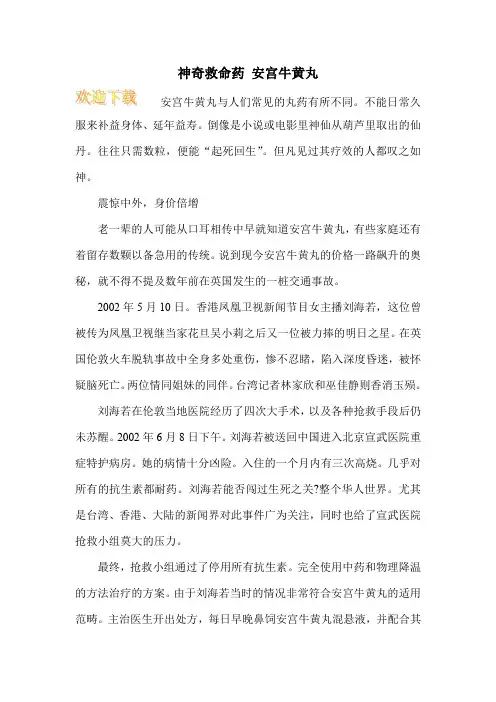 神奇救命药 安宫牛黄丸

欢迎下载

安宫牛黄丸与人们常见的丸药有所不同。不能日常久服来补益身体、延年益寿。倒像是小说或电影里神仙从葫芦里取出的仙丹。往往只需数粒，便能“起死回生”。但凡见过其疗效的人都叹之如神。

震惊中外，身价倍增

老一辈的人可能从口耳相传中早就知道安宫牛黄丸，有些家庭还有着留存数颗以备急用的传统。说到现今安宫牛黄丸的价格一路飙升的奥秘，就不得不提及数年前在英国发生的一桩交通事故。

2002 年 5 月 10 日。香港凤凰卫视新闻节目女主播刘海若，这位曾被传为凤凰卫视继当家花旦吴小莉之后又一位被力捧的明日之星。在英国伦敦火车脱轨事故中全身多处重伤，惨不忍睹，陷入深度昏迷，被怀疑脑死亡。两位情同姐妹的同伴。台湾记者林家欣和巫佳静则香消玉殒。

刘海若在伦敦当地医院经历了四次大手术，以及各种抢救手段后仍未苏醒。2002 年 6 月 8 日下午。刘海若被送回中国进入北京宣武医院重症特护病房。她的病情十分凶险。入住的一个月内有三次高烧。几乎对所有的抗生素都耐药。刘海若能否闯过生死之关?整个华人世界。尤其是台湾、香港、大陆的新闻界对此事件广为关注，同时也给了宣武医院抢救小组莫大的压力。

最终，抢救小组通过了停用所有抗生素。完全使用中药和物理降温的方法治疗的方案。由于刘海若当时的情况非常符合安宫牛黄丸的适用范畴。主治医生开出处方，每日早晚鼻饲安宫牛黄丸混悬液，并配合其